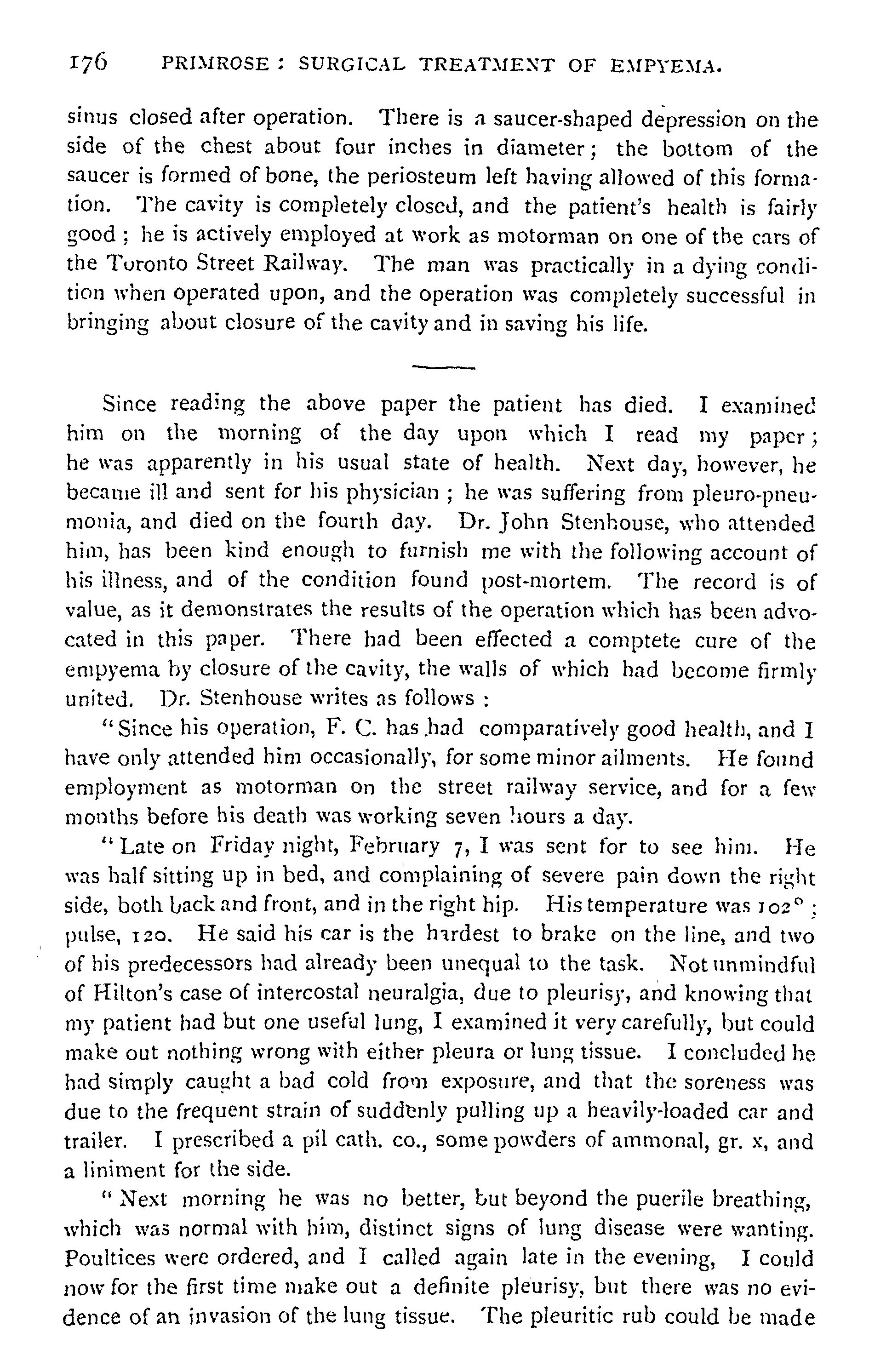 176 PRIMROSE: SURGICAL TREATMENT OF EMPYEMA.

sinus closed after operation. There is a saucer-shaped depression on the side of the chest about four inches in diameter; the bottom of the saucer is formed of bone, the periosteum left having allowed of this formation. The cavity is completely closed, and the patient's health is fairly good; he is actively employed at work as motorman on one of the cars of the Toronto Street Railway. The man was practically in a dying condition when operated upon, and the operation was completely successful in bringing about closure of the cavity and in saving his life.

Since reading the above paper the patient has died. I examined him on the morning of the day upon which I read my paper; he was apparently in his usual state of health. Next day, however, he became ill and sent for his physician; he was suffering from pleuro-pneumonia, and died on the fourth day. Dr. John Stenhouse, who attended him, has been kind enough to furnish me with the following account of his illness, and of the condition found post-mortem. The record is of value, as it demonstrates the results of the operation which has been advocated in this paper. There had been effected a comptete cure of the empyema by closure of the cavity, the walls of which had become firmly united. Dr. Stenhouse writes as follows:

"Since his operation, F. C. has had comparatively good health, and I have only attended him occasionally, for some minor ailments. He found employment as motorman on the street railway service, and for a few months before his death was working seven hours a day.

"Late on Friday night, February 7, I was sent for to see him. He was half sitting up in bed, and complaining of severe pain down the right side, both back and front, and in the right hip. His temperature was 102°; pulse, 120. He said his car is the hardest to brake on the line, and two of his predecessors had already been unequal to the task. Not unmindful of Hilton's case of intercostal neuralgia, due to pleurisy, and knowing that my patient had but one useful lung, I examined it very carefully, but could make out nothing wrong with either pleura or lung tissue. I concluded he had simply caught a bad cold from exposure, and that the soreness was due to the frequent strain of suddenly pulling up a heavily-loaded car and trailer. I prescribed a pil cath. co., some powders of ammonal, gr. x, and a liniment for the side.

"Next morning he was no better, but beyond the puerile breathing, which was normal with him, distinct signs of lung disease were wanting. Poultices were ordered, and I called again late in the evening, I could now for the first time make out a definite pleurisy, but there was no evidence of an invasion of the lung tissue. The pleuritic rub could be made